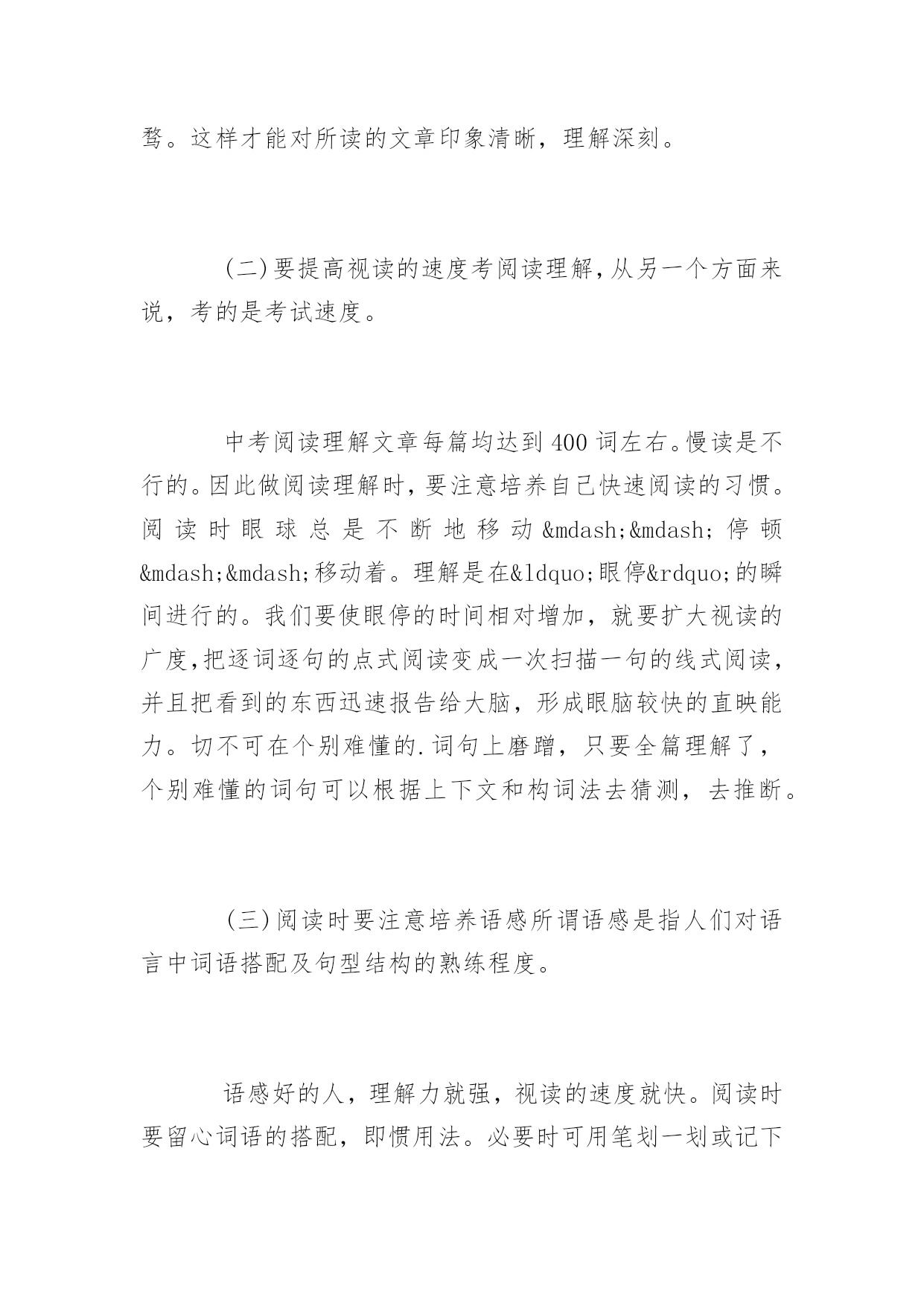 骛。这样才能对所读的文章印象清晰，理解深刻。

(二)要提高视读的速度考阅读理解，从另一个方面来说，考的是考试速度。

中考阅读理解文章每篇均达到400词左右。慢读是不行的。因此做阅读理解时，要注意培养自己快速阅读的习惯。阅读时眼球总是不断地移动&mdash;&mdash;停顿&mdash;&mdash;移动着。理解是在&ldquo;眼停&rdquo;的瞬间进行的。我们要使眼停的时间相对增加，就要扩大视读的广度，把逐词逐句的点式阅读变成一次扫描一句的线式阅读，并且把看到的东西迅速报告给大脑，形成眼脑较快的直映能力。切不可在个别难懂的.词句上磨蹭，只要全篇理解了，个别难懂的词句可以根据上下文和构词法去猜测，去推断。

(三)阅读时要注意培养语感所谓语感是指人们对语言中词语搭配及句型结构的熟练程度。

语感好的人，理解力就强，视读的速度就快。阅读时要留心词语的搭配，即惯用法。必要时可用笔划一划或记下